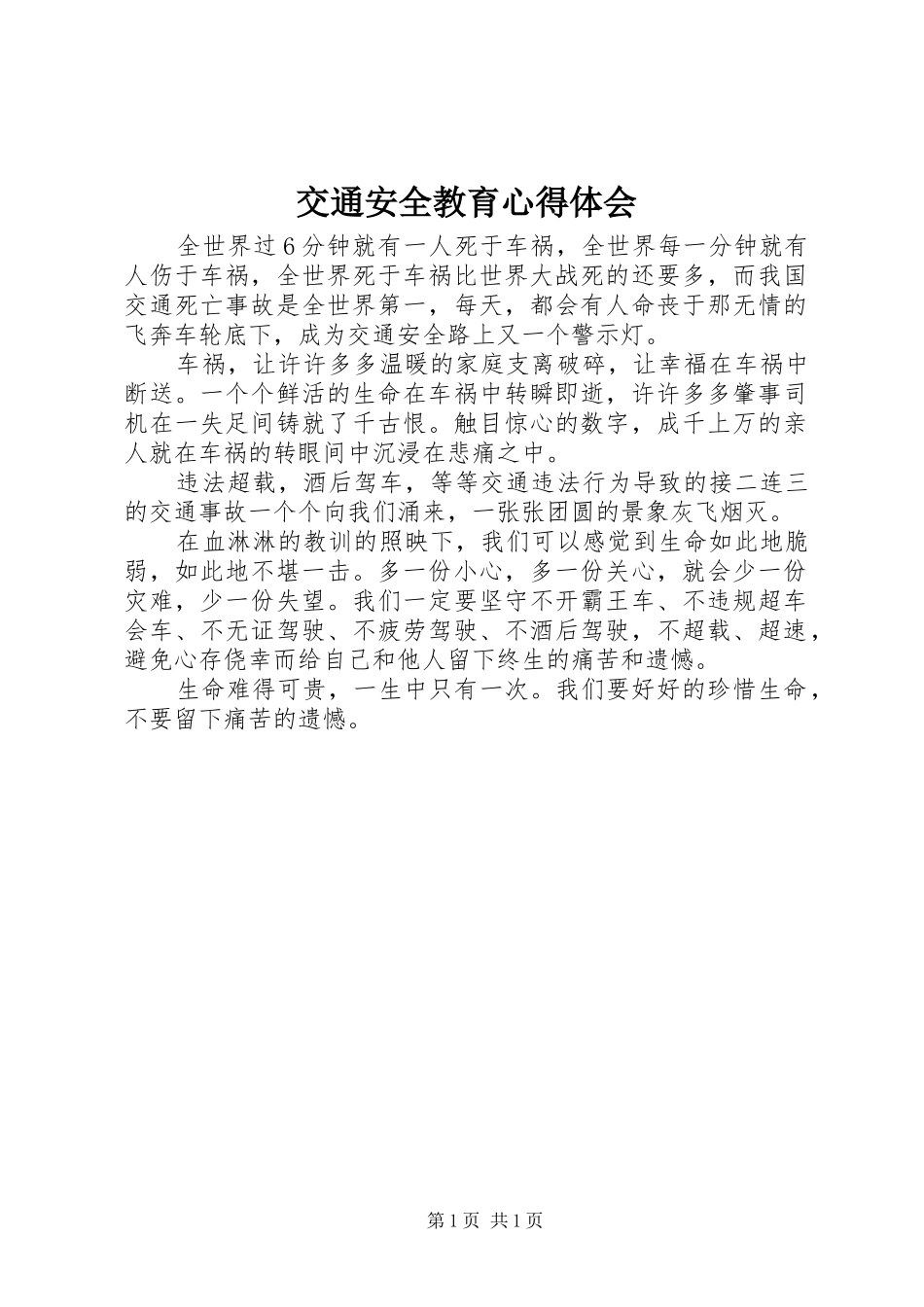 交通安全教育心得体会

全世界过6分钟就有一人死于车祸，全世界每一分钟就有人伤于车祸，全世界死于车祸比世界大战死的还要多，而我国交通死亡事故是全世界第一，每天，都会有人命丧于那无情的飞奔车轮底下，成为交通安全路上又一个警示灯。

车祸，让许许多多温暖的家庭支离破碎，让幸福在车祸中断送。一个个鲜活的生命在车祸中转瞬即逝，许许多多肇事司机在一失足间铸就了千古恨。触目惊心的数字，成千上万的亲人就在车祸的转眼间中沉浸在悲痛之中。

违法超载，酒后驾车，等等交通违法行为导致的接二连三的交通事故一个个向我们涌来，一张张团圆的景象灰飞烟灭。

在血淋淋的教训的照映下，我们可以感觉到生命如此地脆弱，如此地不堪一击。多一份小心，多一份关心，就会少一份灾难，少一份失望。我们一定要坚守不开霸王车、不违规超车会车、不无证驾驶、不疲劳驾驶、不酒后驾驶，不超载、超速，避免心存侥幸而给自己和他人留下终生的痛苦和遗憾。

生命难得可贵，一生中只有一次。我们要好好的珍惜生命，不要留下痛苦的遗憾。

第1页 共1页